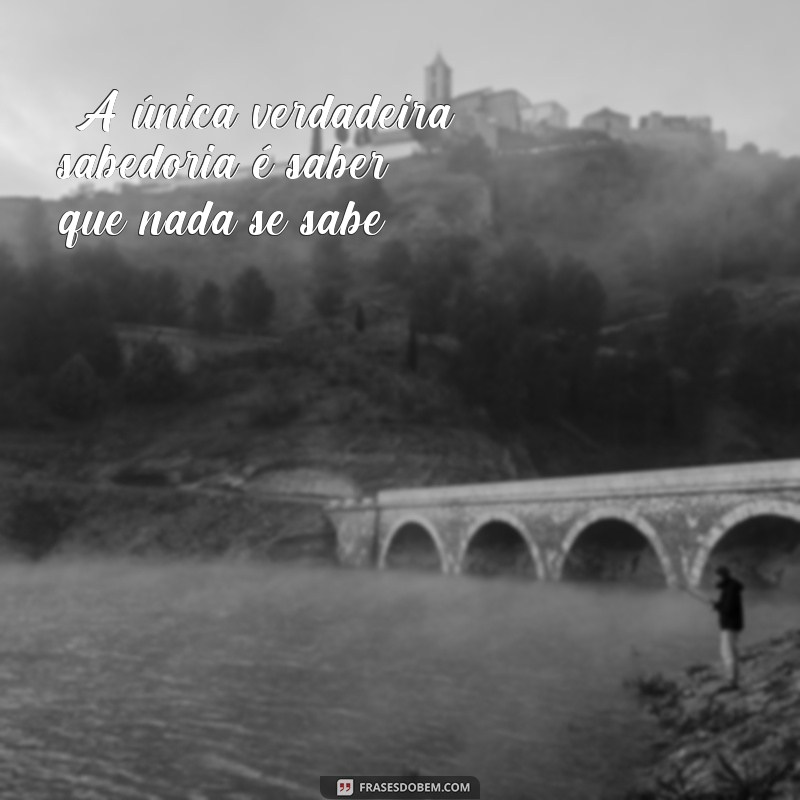 A única verdadeira sabedoria é saber que nada se sabe

FRASESDOBEM.COM